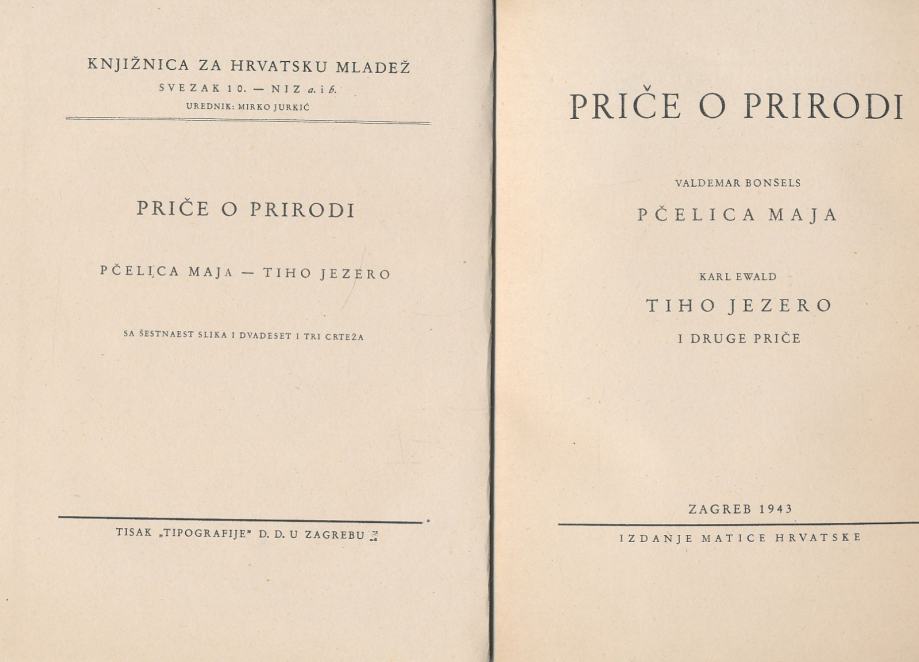 KNJIŽNICA ZA HRVATSKU MLADEŽ
SVEZAK 10. — NIZ a. i b.
UREDNIK: MIRKO JURKIĆ

PRIČE O PRIRODI

PČELICA MAJA — TIHO JEZERO

SA ŠESTNAEST SLIKA I DVADESET I TRI CRTEŽA

TISAK „TIPOGRAFIJE" D. D. U ZAGREBU

PRIČE O PRIRODI

VALDEMAR BONSELS
PČELICA MAJA

KARL EWALD
TIHO JEZERO
I DRUGE PRIČE

ZAGREB 1943

IZDANJE MATICE HRVATSKE